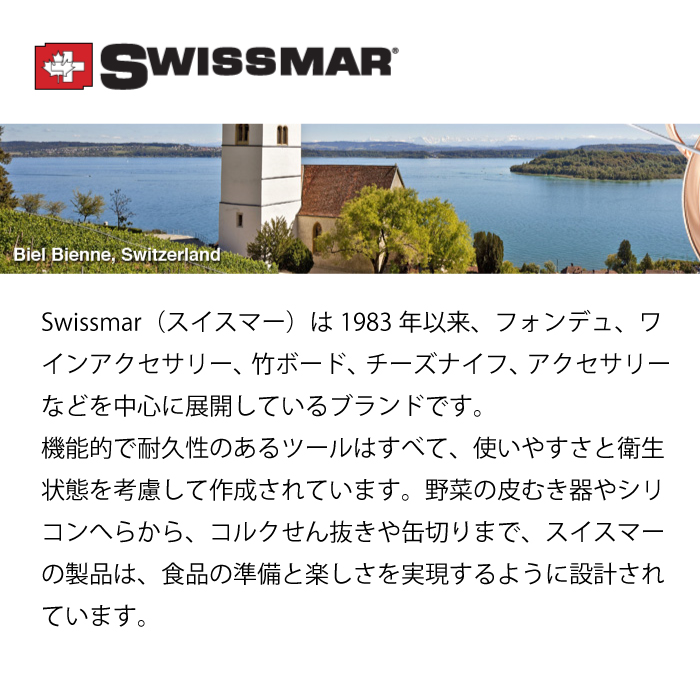 SWISSMAR®

Biel Bienne, Switzerland

Swissmar（スイスマー）は 1983 年以来、フォンデュ、ワインアクセサリー、竹ボード、チーズナイフ、アクセサリーなどを中心に展開しているブランドです。
機能的で耐久性のあるツールはすべて、使いやすさと衛生状態を考慮して作成されています。野菜の皮むき器やシリコンへらから、コルクせん抜きや缶切りまで、スイスマーの製品は、食品の準備と楽しさを実現するように設計されています。